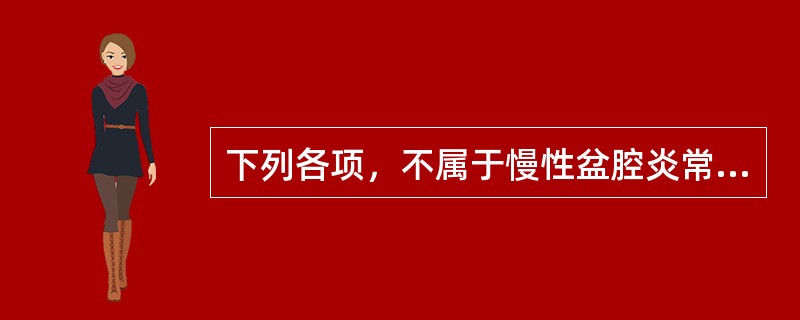 下列各项，不属于慢性盆腔炎常...